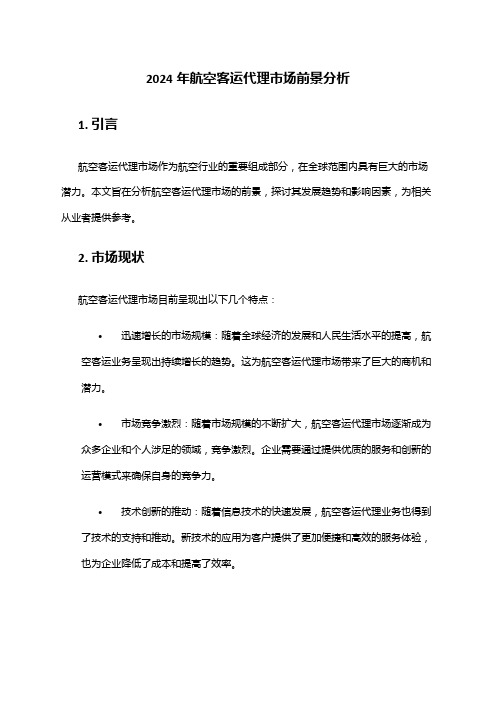 2024 年航空客运代理市场前景分析

1. 引言

航空客运代理市场作为航空行业的重要组成部分，在全球范围内具有巨大的市场潜力。本文旨在分析航空客运代理市场的前景，探讨其发展趋势和影响因素，为相关从业者提供参考。

2. 市场现状

航空客运代理市场目前呈现出以下几个特点：

• 迅速增长的市场规模：随着全球经济的发展和人民生活水平的提高，航空客运业务呈现出持续增长的趋势。这为航空客运代理市场带来了巨大的商机和潜力。

• 市场竞争激烈：随着市场规模的不断扩大，航空客运代理市场逐渐成为众多企业和个人涉足的领域，竞争激烈。企业需要通过提供优质的服务和创新的运营模式来确保自身的竞争力。

• 技术创新的推动：随着信息技术的快速发展，航空客运代理业务也得到了技术的支持和推动。新技术的应用为客户提供了更加便捷和高效的服务体验，也为企业降低了成本和提高了效率。